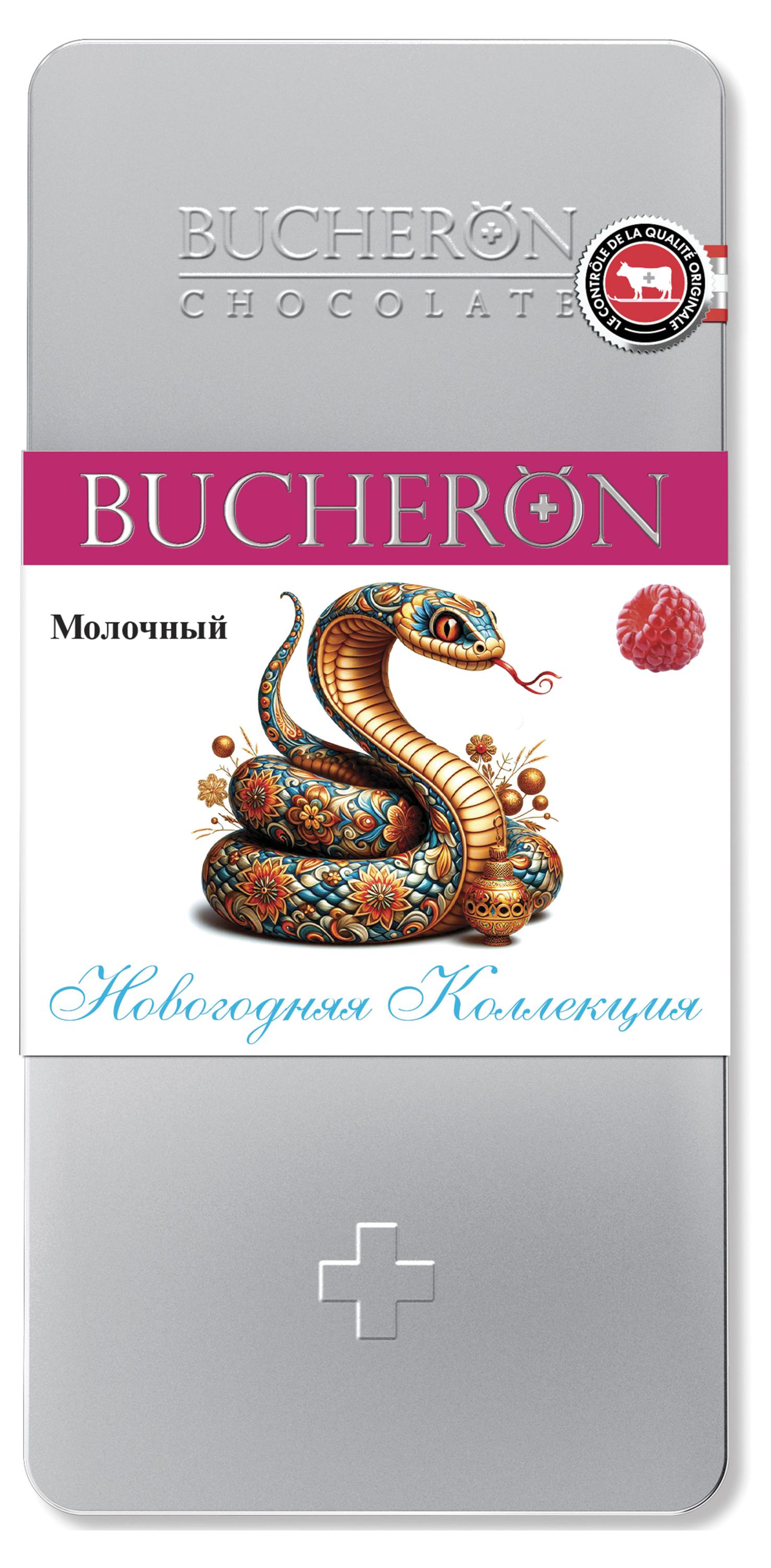 BUCHERON
CHOCOLATE

LE CONTRÔLE DE LA QUALITÉ ORIGINALE

BUCHERON

Молочный

Новогодняя Коллекция